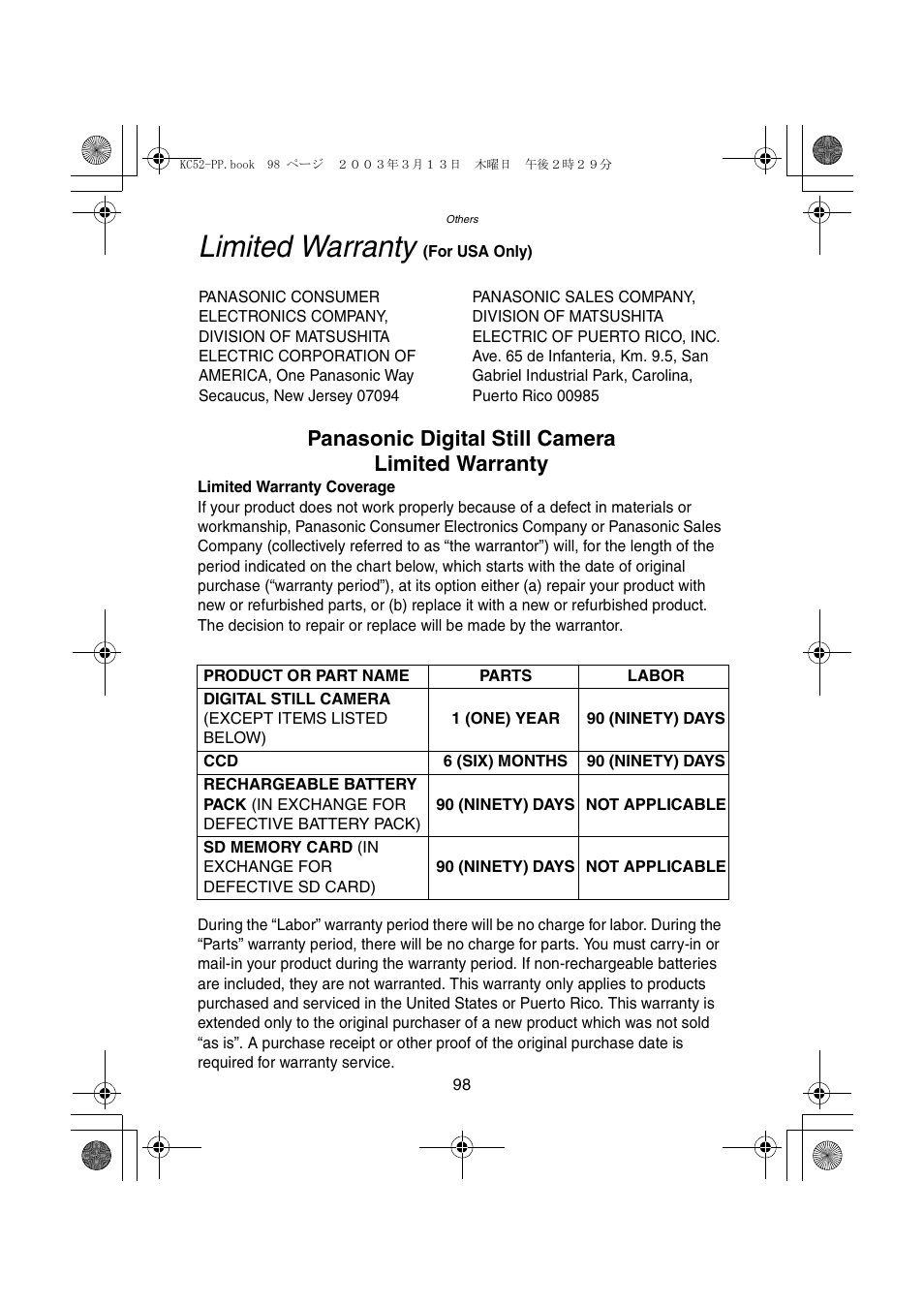 KC52-PP.book 98 ページ ２００３年３月１３日 木曜日 午後２時２９分

Others

Limited Warranty (For USA Only)

PANASONIC CONSUMER ELECTRONICS COMPANY, DIVISION OF MATSUSHITA ELECTRIC CORPORATION OF AMERICA, One Panasonic Way Secaucus, New Jersey 07094

PANASONIC SALES COMPANY, DIVISION OF MATSUSHITA ELECTRIC OF PUERTO RICO, INC. Ave. 65 de Infanteria, Km. 9.5, San Gabriel Industrial Park, Carolina, Puerto Rico 00985

Panasonic Digital Still Camera Limited Warranty

Limited Warranty Coverage

If your product does not work properly because of a defect in materials or workmanship, Panasonic Consumer Electronics Company or Panasonic Sales Company (collectively referred to as “the warrantor”) will, for the length of the period indicated on the chart below, which starts with the date of original purchase (“warranty period”), at its option either (a) repair your product with new or refurbished parts, or (b) replace it with a new or refurbished product. The decision to repair or replace will be made by the warrantor.

| PRODUCT OR PART NAME | PARTS | LABOR |
|---|---|---|
| DIGITAL STILL CAMERA (EXCEPT ITEMS LISTED BELOW) | 1 (ONE) YEAR | 90 (NINETY) DAYS |
| CCD | 6 (SIX) MONTHS | 90 (NINETY) DAYS |
| RECHARGEABLE BATTERY PACK (IN EXCHANGE FOR DEFECTIVE BATTERY PACK) | 90 (NINETY) DAYS | NOT APPLICABLE |
| SD MEMORY CARD (IN EXCHANGE FOR DEFECTIVE SD CARD) | 90 (NINETY) DAYS | NOT APPLICABLE |

During the “Labor” warranty period there will be no charge for labor. During the “Parts” warranty period, there will be no charge for parts. You must carry-in or mail-in your product during the warranty period. If non-rechargeable batteries are included, they are not warranted. This warranty only applies to products purchased and serviced in the United States or Puerto Rico. This warranty is extended only to the original purchaser of a new product which was not sold “as is”. A purchase receipt or other proof of the original purchase date is required for warranty service.

98